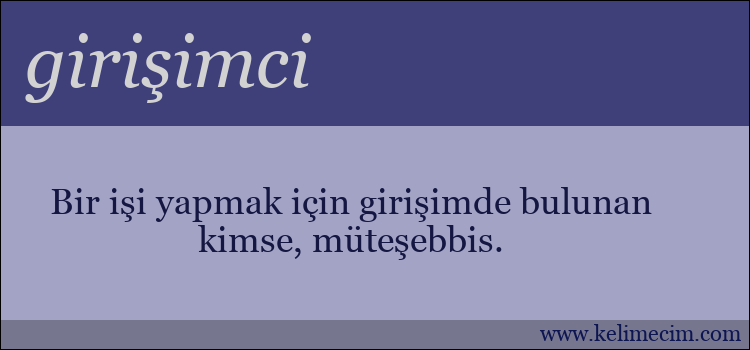 girişimci

Bir işi yapmak için girişimde bulunan kimse, müteşebbis.

www.kelimecim.com